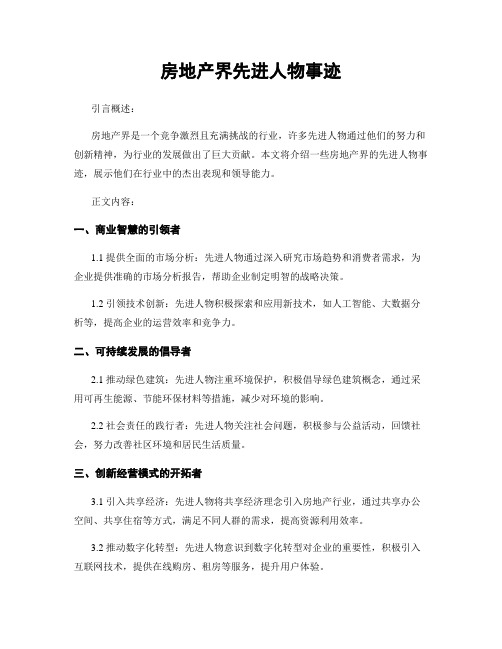 房地产界先进人物事迹

引言概述：

房地产界是一个竞争激烈且充满挑战的行业，许多先进人物通过他们的努力和创新精神，为行业的发展做出了巨大贡献。本文将介绍一些房地产界的先进人物事迹，展示他们在行业中的杰出表现和领导能力。

正文内容：

一、商业智慧的引领者

1.1 提供全面的市场分析：先进人物通过深入研究市场趋势和消费者需求，为企业提供准确的市场分析报告，帮助企业制定明智的战略决策。

1.2 引领技术创新：先进人物积极探索和应用新技术，如人工智能、大数据分析等，提高企业的运营效率和竞争力。

二、可持续发展的倡导者

2.1 推动绿色建筑：先进人物注重环境保护，积极倡导绿色建筑概念，通过采用可再生能源、节能环保材料等措施，减少对环境的影响。

2.2 社会责任的践行者：先进人物关注社会问题，积极参与公益活动，回馈社会，努力改善社区环境和居民生活质量。

三、创新经营模式的开拓者

3.1 引入共享经济：先进人物将共享经济理念引入房地产行业，通过共享办公空间、共享住宿等方式，满足不同人群的需求，提高资源利用效率。

3.2 推动数字化转型：先进人物意识到数字化转型对企业的重要性，积极引入互联网技术，提供在线购房、租房等服务，提升用户体验。